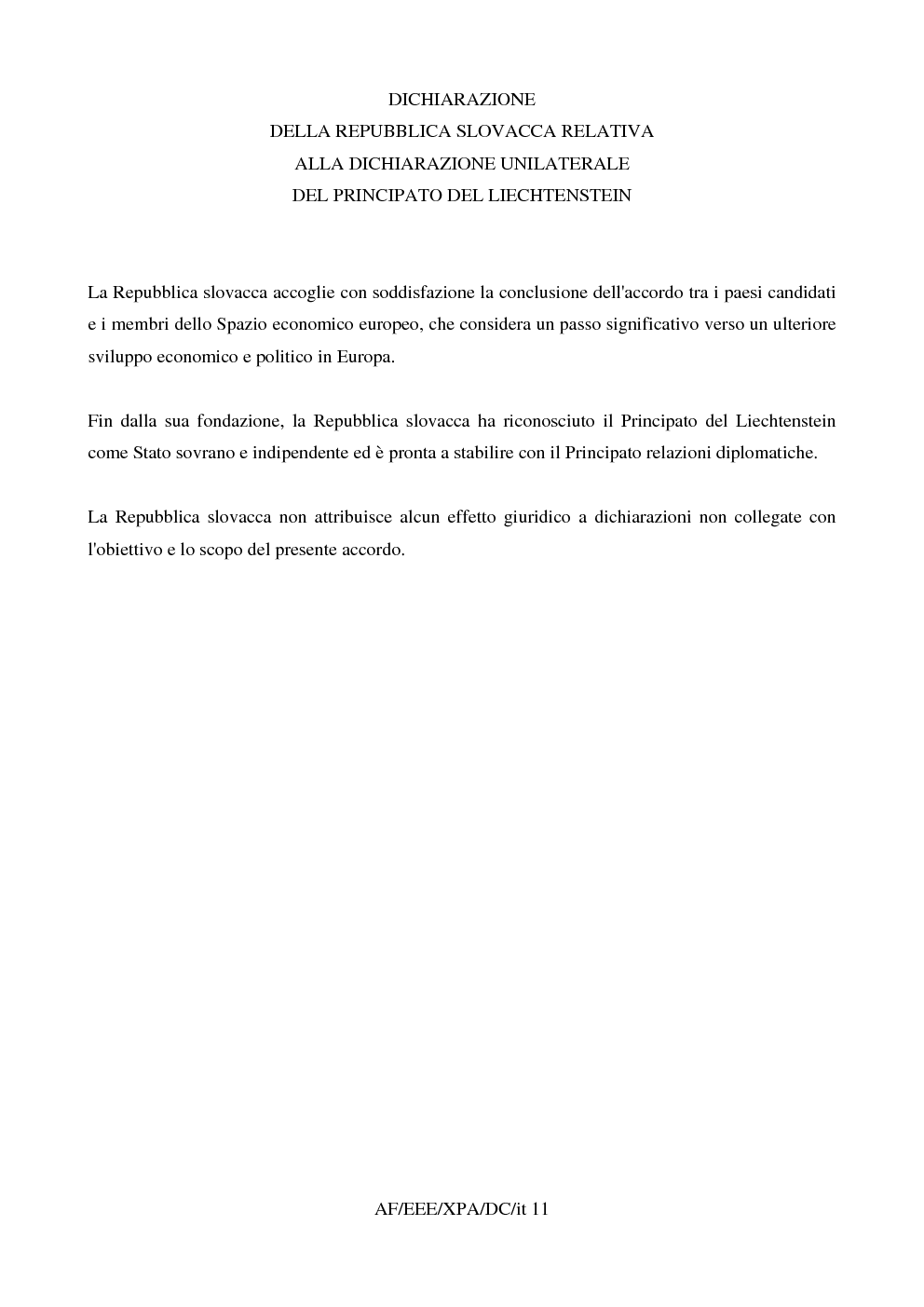 DICHIARAZIONE
DELLA REPUBBLICA SLOVACCA RELATIVA
ALLA DICHIARAZIONE UNILATERALE
DEL PRINCIPATO DEL LIECHTENSTEIN

La Repubblica slovacca accoglie con soddisfazione la conclusione dell'accordo tra i paesi candidati e i membri dello Spazio economico europeo, che considera un passo significativo verso un ulteriore sviluppo economico e politico in Europa.

Fin dalla sua fondazione, la Repubblica slovacca ha riconosciuto il Principato del Liechtenstein come Stato sovrano e indipendente ed è pronta a stabilire con il Principato relazioni diplomatiche.

La Repubblica slovacca non attribuisce alcun effetto giuridico a dichiarazioni non collegate con l'obiettivo e lo scopo del presente accordo.

AF/EEE/XPA/DC/it 11